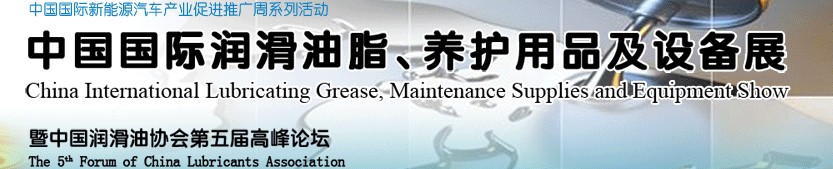 中国国际新能源汽车产业促进推广周系列活动

中国国际润滑油脂、养护用品及设备展

China International Lubricating Grease, Maintenance Supplies and Equipment Show

暨中国润滑油协会第五届高峰论坛

The 5th Forum of China Lubricants Association